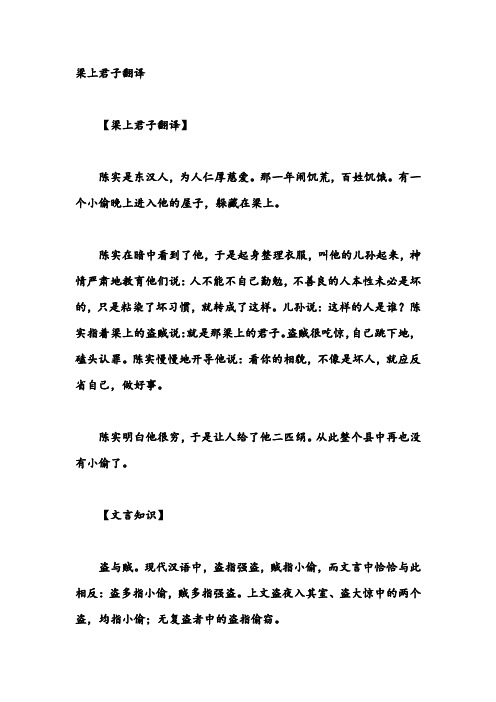 梁上君子翻译

【梁上君子翻译】

陈实是东汉人，为人仁厚慈爱。那一年闹饥荒，百姓饥饿。有一个小偷晚上进入他的屋子，躲藏在梁上。

陈实在暗中看到了他，于是起身整理衣服，叫他的儿孙起来，神情严肃地教育他们说：人不能不自己勤勉，不善良的人本性未必是坏的，只是粘染了坏习惯，就转成了这样。儿孙说：这样的人是谁？陈实指着梁上的盗贼说:就是那梁上的君子。盗贼很吃惊，自己跳下地，磕头认罪。陈实慢慢地开导他说：看你的相貌，不像是坏人，就应反省自己，做好事。

陈实明白他很穷，于是让人给了他二匹绢。从此整个县中再也没有小偷了。

【文言知识】

盗与贼。现代汉语中，盗指强盗，贼指小偷，而文言中恰恰与此相反：盗多指小偷，贼多指强盗。上文盗夜入其室、盗大惊中的两个盗，均指小偷；无复盗者中的盗指偷窃。